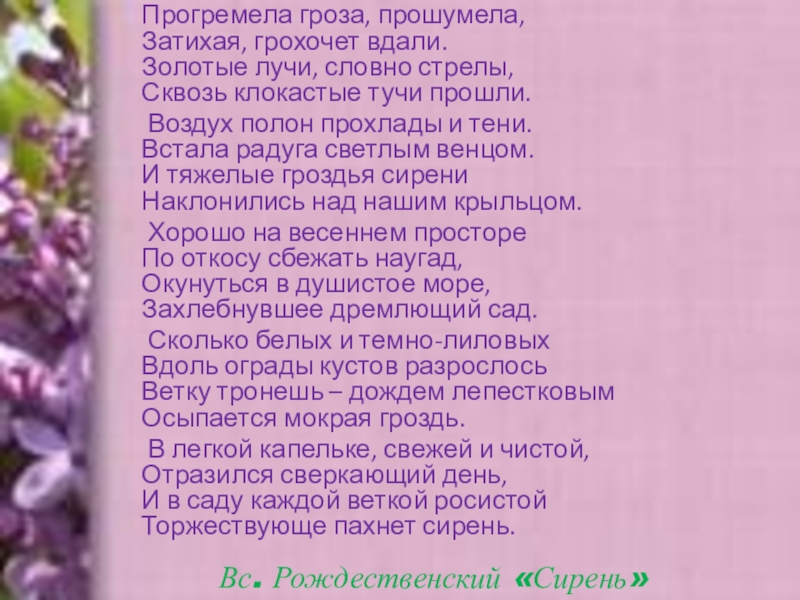 Прогремела гроза, прошумела,
Затихая, грохочет вдали.
Золотые лучи, словно стрелы,
Сквозь клокастые тучи прошли.

Воздух полон прохлады и тени.
Встала радуга светлым венцом.
И тяжелые гроздья сирени
Наклонились над нашим крыльцом.

Хорошо на весеннем просторе
По откосу сбежать наугад,
Окунуться в душистое море,
Захлебнувшее дремлющий сад.

Сколько белых и темно-лиловых
Вдоль ограды кустов разрослось
Ветку тронешь – дождем лепестковым
Осыпается мокрая гроздь.

В легкой капельке, свежей и чистой,
Отразился сверкающий день,
И в саду каждой веткой росистой
Торжествующе пахнет сирень.

Вс. Рождественский «Сирень»